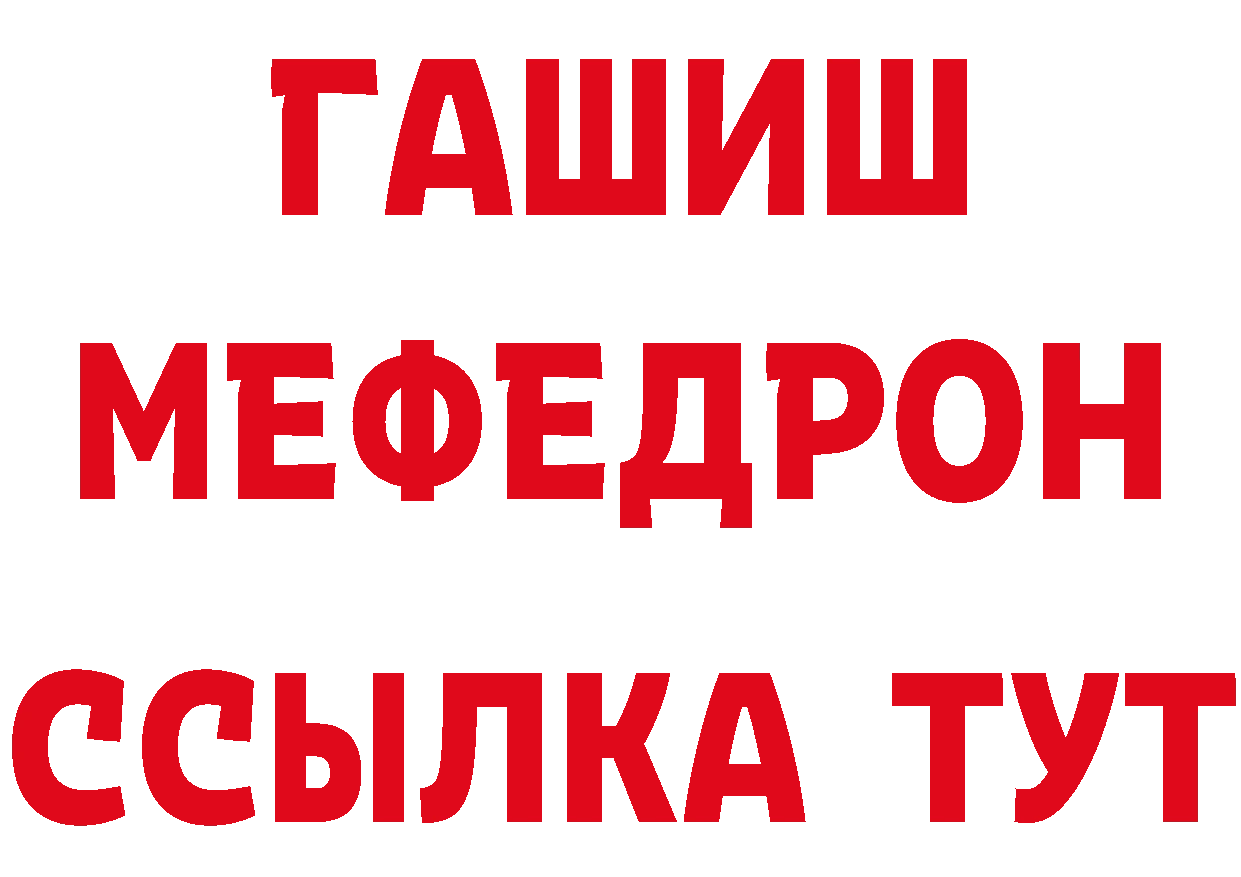 ГАШИШ
МЕФЕДРОН
ССЫЛКА ТУТ